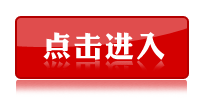 点击进入